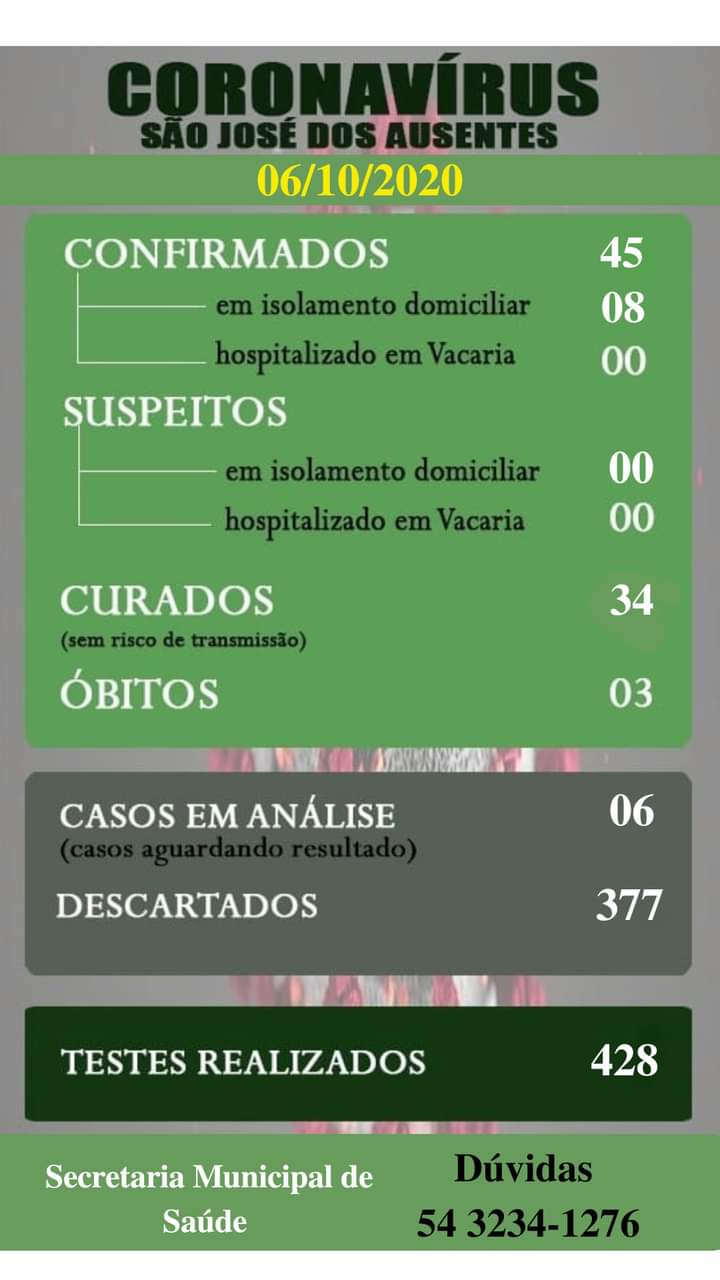 CORONAVÍRUS
SÃO JOSÉ DOS AUSENTES
06/10/2020

CONFIRMADOS 45
em isolamento domiciliar 08
hospitalizado em Vacaria 00

SUSPEITOS
em isolamento domiciliar 00
hospitalizado em Vacaria 00

CURADOS 34
(sem risco de transmissão)

ÓBITOS 03

CASOS EM ANÁLISE 06
(casos aguardando resultado)

DESCARTADOS 377

TESTES REALIZADOS 428

Secretaria Municipal de Saúde

Dúvidas
54 3234-1276